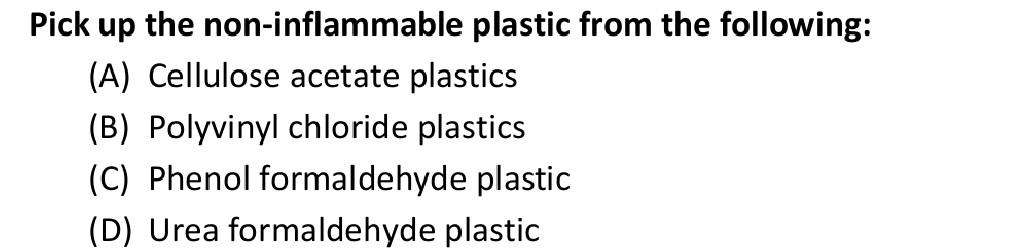 Pick up the non-inflammable plastic from the following:
(A) Cellulose acetate plastics
(B) Polyvinyl chloride plastics
(C) Phenol formaldehyde plastic
(D) Urea formaldehyde plastic